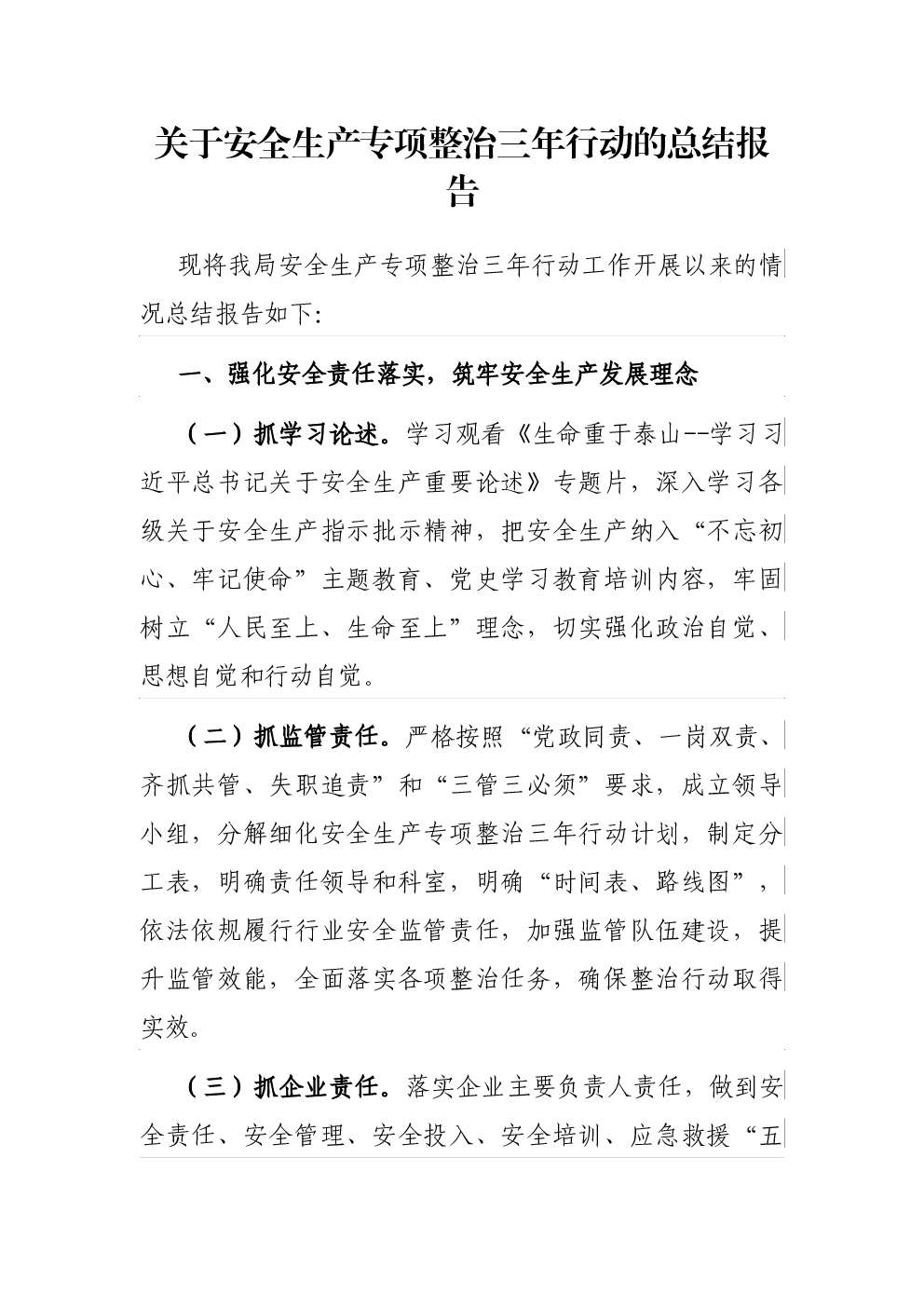 关于安全生产专项整治三年行动的总结报告

现将我局安全生产专项整治三年行动工作开展以来的情况总结报告如下:

一、强化安全责任落实，筑牢安全生产发展理念

（一）抓学习论述。学习观看《生命重于泰山--学习习近平总书记关于安全生产重要论述》专题片，深入学习各级关于安全生产指示批示精神，把安全生产纳入“不忘初心、牢记使命”主题教育、党史学习教育培训内容，牢固树立“人民至上、生命至上”理念，切实强化政治自觉、思想自觉和行动自觉。

（二）抓监管责任。严格按照“党政同责、一岗双责、齐抓共管、失职追责”和“三管三必须”要求，成立领导小组，分解细化安全生产专项整治三年行动计划，制定分工表，明确责任领导和科室，明确“时间表、路线图”，依法依规履行行业安全监管责任，加强监管队伍建设，提升监管效能，全面落实各项整治任务，确保整治行动取得实效。

（三）抓企业责任。落实企业主要负责人责任，做到安全责任、安全管理、安全投入、安全培训、应急救援“五